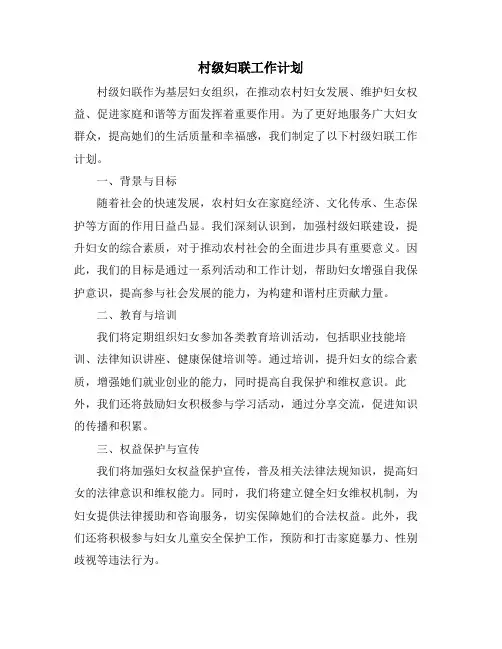 村级妇联工作计划

村级妇联作为基层妇女组织，在推动农村妇女发展、维护妇女权益、促进家庭和谐等方面发挥着重要作用。为了更好地服务广大妇女群众，提高她们的生活质量和幸福感，我们制定了以下村级妇联工作计划。

一、背景与目标

随着社会的快速发展，农村妇女在家庭经济、文化传承、生态保护等方面的作用日益凸显。我们深刻认识到，加强村级妇联建设，提升妇女的综合素质，对于推动农村社会的全面进步具有重要意义。因此，我们的目标是通过一系列活动和工作计划，帮助妇女增强自我保护意识，提高参与社会发展的能力，为构建和谐村庄贡献力量。

二、教育与培训

我们将定期组织妇女参加各类教育培训活动，包括职业技能培训、法律知识讲座、健康保健培训等。通过培训，提升妇女的综合素质，增强她们就业创业的能力，同时提高自我保护和维权意识。此外，我们还将鼓励妇女积极参与学习活动，通过分享交流，促进知识的传播和积累。

三、权益保护与宣传

我们将加强妇女权益保护宣传，普及相关法律法规知识，提高妇女的法律意识和维权能力。同时，我们将建立健全妇女维权机制，为妇女提供法律援助和咨询服务，切实保障她们的合法权益。此外，我们还将积极参与妇女儿童安全保护工作，预防和打击家庭暴力、性别歧视等违法行为。